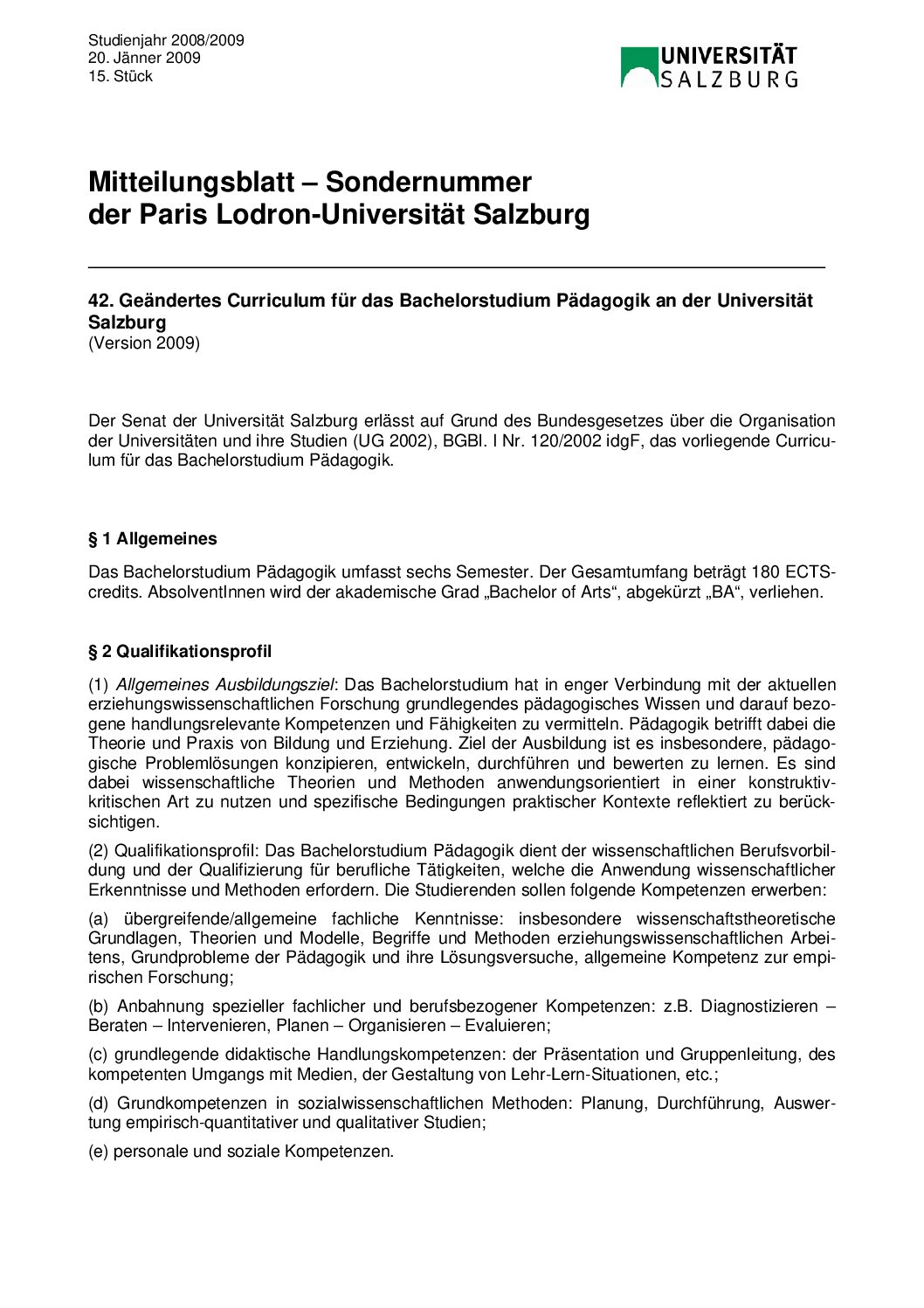 Studienjahr 2008/2009
20. Jänner 2009
15. Stück

UNIVERSITÄT SALZBURG

Mitteilungsblatt – Sondernummer der Paris Lodron-Universität Salzburg

42. Geändertes Curriculum für das Bachelorstudium Pädagogik an der Universität Salzburg
(Version 2009)

Der Senat der Universität Salzburg erlässt auf Grund des Bundesgesetzes über die Organisation der Universitäten und ihre Studien (UG 2002), BGBl. I Nr. 120/2002 idgF, das vorliegende Curriculum für das Bachelorstudium Pädagogik.

§ 1 Allgemeines

Das Bachelorstudium Pädagogik umfasst sechs Semester. Der Gesamtumfang beträgt 180 ECTS-credits. AbsolventInnen wird der akademische Grad „Bachelor of Arts“, abgekürzt „BA“, verliehen.

§ 2 Qualifikationsprofil

(1) Allgemeines Ausbildungsziel: Das Bachelorstudium hat in enger Verbindung mit der aktuellen erziehungswissenschaftlichen Forschung grundlegendes pädagogisches Wissen und darauf bezogene handlungsrelevante Kompetenzen und Fähigkeiten zu vermitteln. Pädagogik betrifft dabei die Theorie und Praxis von Bildung und Erziehung. Ziel der Ausbildung ist es insbesondere, pädagogische Problemlösungen konzipieren, entwickeln, durchführen und bewerten zu lernen. Es sind dabei wissenschaftliche Theorien und Methoden anwendungsorientiert in einer konstruktiv-kritischen Art zu nutzen und spezifische Bedingungen praktischer Kontexte reflektiert zu berücksichtigen.

(2) Qualifikationsprofil: Das Bachelorstudium Pädagogik dient der wissenschaftlichen Berufsvorbildung und der Qualifizierung für berufliche Tätigkeiten, welche die Anwendung wissenschaftlicher Erkenntnisse und Methoden erfordern. Die Studierenden sollen folgende Kompetenzen erwerben:

(a) übergreifende/allgemeine fachliche Kenntnisse: insbesondere wissenschaftstheoretische Grundlagen, Theorien und Modelle, Begriffe und Methoden erziehungswissenschaftlichen Arbeitens, Grundprobleme der Pädagogik und ihre Lösungsversuche, allgemeine Kompetenz zur empirischen Forschung;

(b) Anbahnung spezieller fachlicher und berufsbezogener Kompetenzen: z.B. Diagnostizieren – Beraten – Intervenieren, Planen – Organisieren – Evaluieren;

(c) grundlegende didaktische Handlungskompetenzen: der Präsentation und Gruppenleitung, des kompetenten Umgangs mit Medien, der Gestaltung von Lehr-Lern-Situationen, etc.;

(d) Grundkompetenzen in sozialwissenschaftlichen Methoden: Planung, Durchführung, Auswertung empirisch-quantitativer und qualitativer Studien;

(e) personale und soziale Kompetenzen.